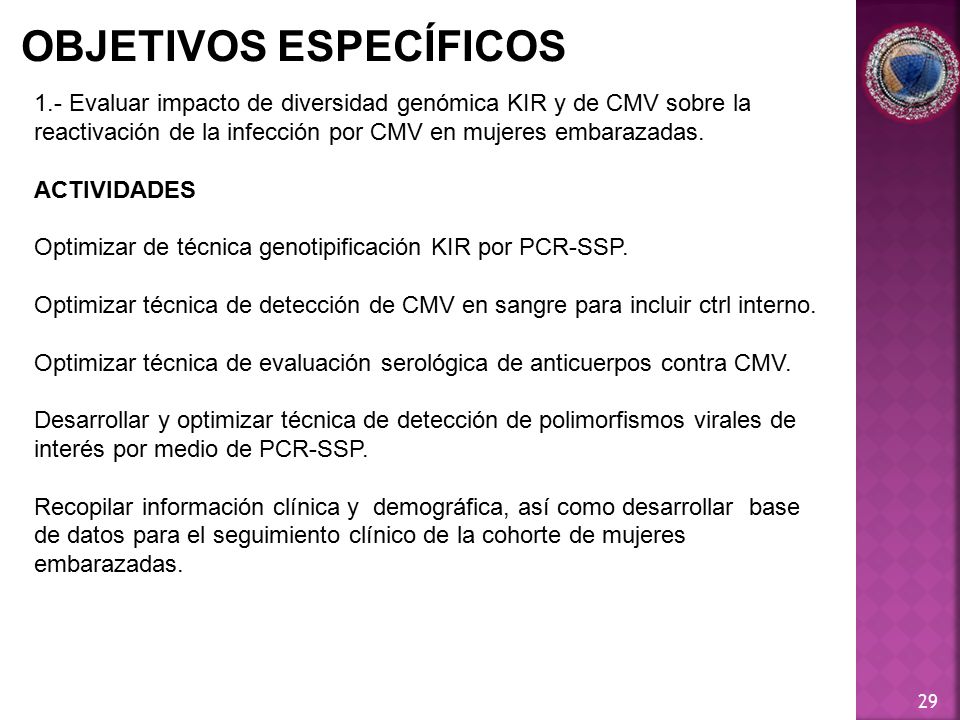 OBJETIVOS ESPECÍFICOS

1.- Evaluar impacto de diversidad genómica KIR y de CMV sobre la reactivación de la infección por CMV en mujeres embarazadas.

ACTIVIDADES

Optimizar de técnica genotipificación KIR por PCR-SSP.

Optimizar técnica de detección de CMV en sangre para incluir ctrl interno.

Optimizar técnica de evaluación serológica de anticuerpos contra CMV.

Desarrollar y optimizar técnica de detección de polimorfismos virales de interés por medio de PCR-SSP.

Recopilar información clínica y demográfica, así como desarrollar base de datos para el seguimiento clínico de la cohorte de mujeres embarazadas.

29